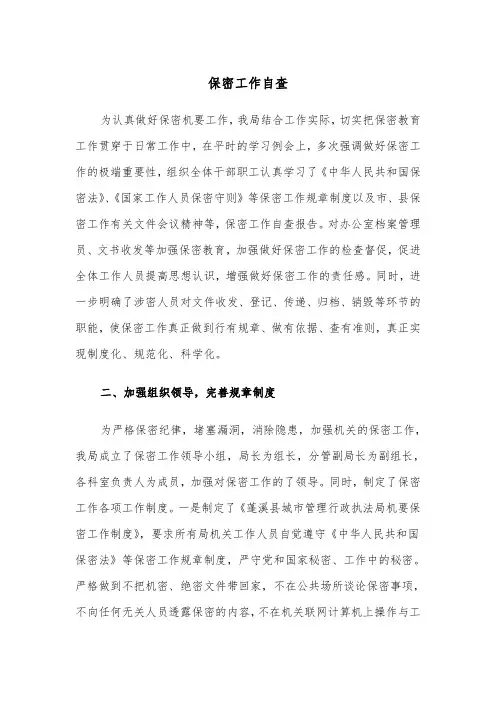 保密工作自查

为认真做好保密机要工作，我局结合工作实际，切实把保密教育工作贯穿于日常工作中，在平时的学习例会上，多次强调做好保密工作的极端重要性，组织全体干部职工认真学习了《中华人民共和国保密法》、《国家工作人员保密守则》等保密工作规章制度以及市、县保密工作有关文件会议精神等，保密工作自查报告。对办公室档案管理员、文书收发等加强保密教育，加强做好保密工作的检查督促，促进全体工作人员提高思想认识，增强做好保密工作的责任感。同时，进一步明确了涉密人员对文件收发、登记、传递、归档、销毁等环节的职能，使保密工作真正做到行有规章、做有依据、查有准则，真正实现制度化、规范化、科学化。

二、加强组织领导，完善规章制度

为严格保密纪律，堵塞漏洞，消除隐患，加强机关的保密工作，我局成立了保密工作领导小组，局长为组长，分管副局长为副组长，各科室负责人为成员，加强对保密工作的了领导。同时，制定了保密工作各项工作制度。一是制定了《蓬溪县城市管理行政执法局机要保密工作制度》，要求所有局机关工作人员自觉遵守《中华人民共和国保密法》等保密工作规章制度，严守党和国家秘密、工作中的秘密。严格做到不把机密、绝密文件带回家，不在公共场所谈论保密事项，不向任何无关人员透露保密的内容，不在机关联网计算机上操作与工